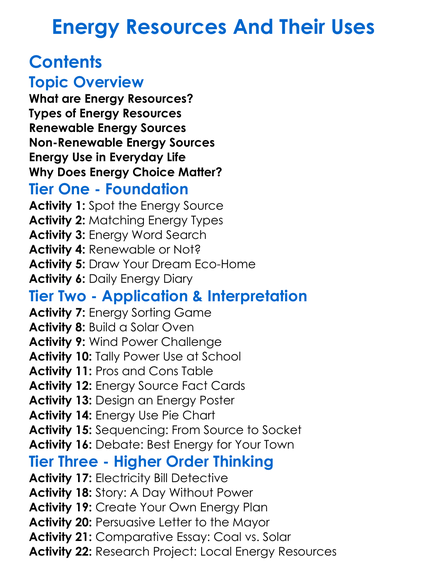 Energy Resources And Their Uses

Contents

Topic Overview

What are Energy Resources?
Types of Energy Resources
Renewable Energy Sources
Non-Renewable Energy Sources
Energy Use in Everyday Life
Why Does Energy Choice Matter?

Tier One - Foundation

Activity 1: Spot the Energy Source
Activity 2: Matching Energy Types
Activity 3: Energy Word Search
Activity 4: Renewable or Not?
Activity 5: Draw Your Dream Eco-Home
Activity 6: Daily Energy Diary

Tier Two - Application & Interpretation

Activity 7: Energy Sorting Game
Activity 8: Build a Solar Oven
Activity 9: Wind Power Challenge
Activity 10: Tally Power Use at School
Activity 11: Pros and Cons Table
Activity 12: Energy Source Fact Cards
Activity 13: Design an Energy Poster
Activity 14: Energy Use Pie Chart
Activity 15: Sequencing: From Source to Socket
Activity 16: Debate: Best Energy for Your Town

Tier Three - Higher Order Thinking

Activity 17: Electricity Bill Detective
Activity 18: Story: A Day Without Power
Activity 19: Create Your Own Energy Plan
Activity 20: Persuasive Letter to the Mayor
Activity 21: Comparative Essay: Coal vs. Solar
Activity 22: Research Project: Local Energy Resources